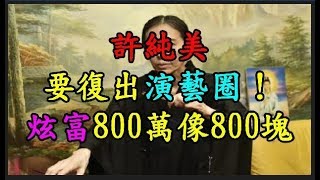 許純美

要復出演藝圈！

炫富800萬像800塊